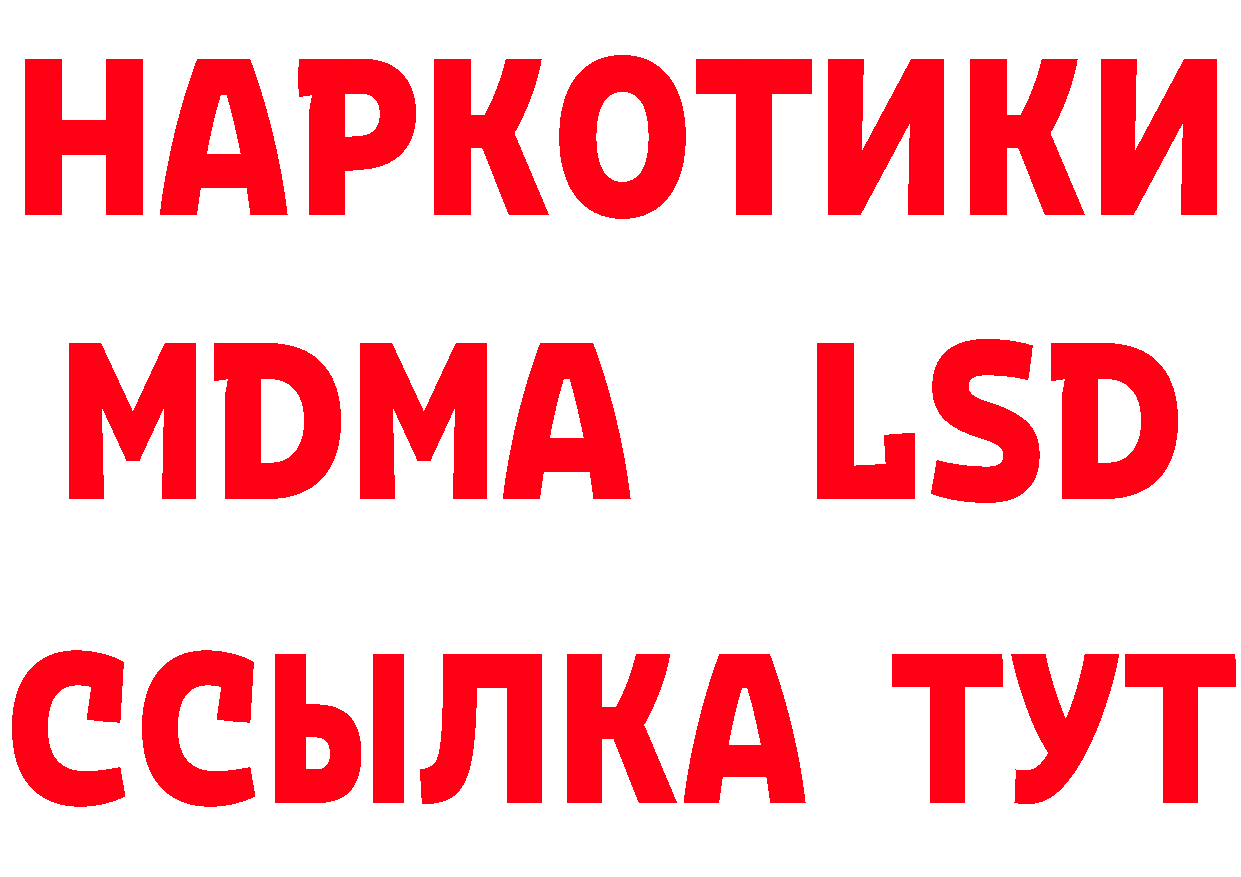 НАРКОТИКИ
MDMA LSD
ССЫЛКА ТУТ